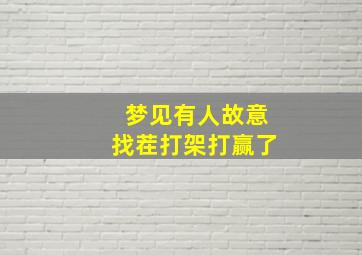 梦见有人故意
找茬打架打赢了